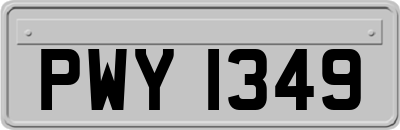 PWY 1349